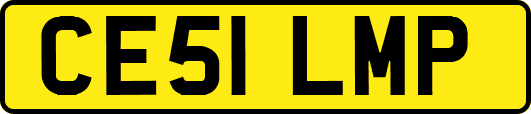 CE51 LMP